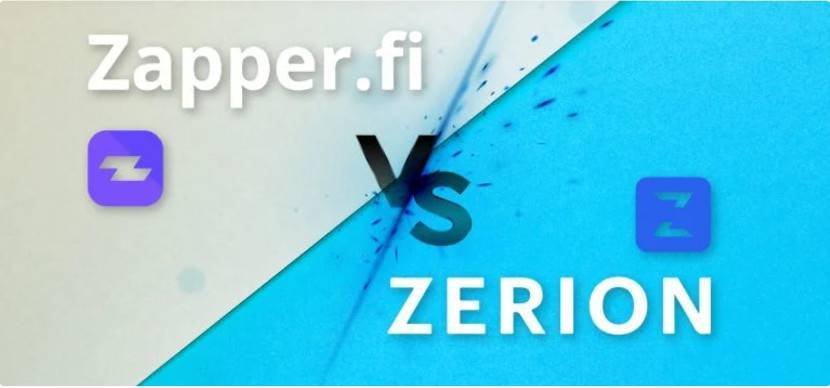 Zapper.fi

VS

ZERION